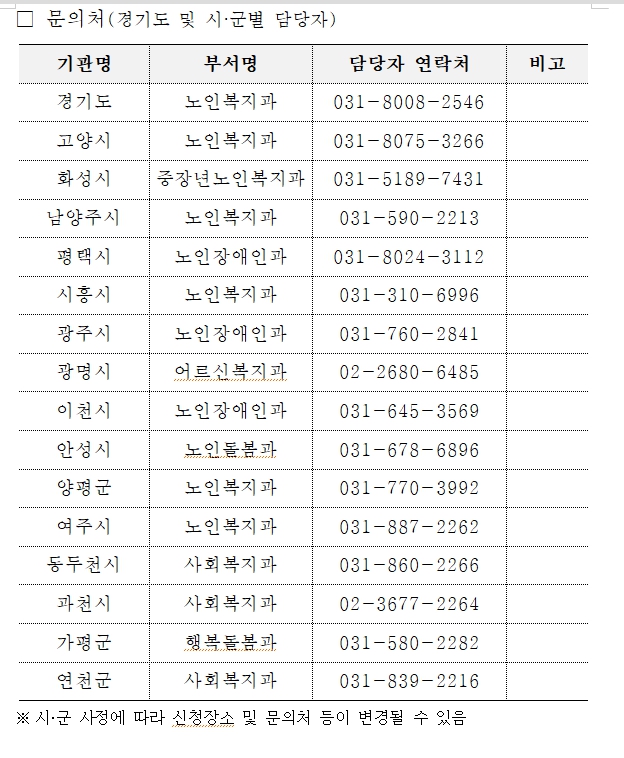 □ 문의처(경기도 및 시·군별 담당자)

| 기관명 | 부서명 | 담당자 연락처 | 비고 |
|---|---|---|---|
| 경기도 | 노인복지과 | 031-8008-2546 | |
| 고양시 | 노인복지과 | 031-8075-3266 | |
| 화성시 | 중장년노인복지과 | 031-5189-7431 | |
| 남양주시 | 노인복지과 | 031-590-2213 | |
| 평택시 | 노인장애인과 | 031-8024-3112 | |
| 시흥시 | 노인복지과 | 031-310-6996 | |
| 광주시 | 노인장애인과 | 031-760-2841 | |
| 광명시 | 어르신복지과 | 02-2680-6485 | |
| 이천시 | 노인장애인과 | 031-645-3569 | |
| 안성시 | 노인돌봄과 | 031-678-6896 | |
| 양평군 | 노인복지과 | 031-770-3992 | |
| 여주시 | 노인복지과 | 031-887-2262 | |
| 동두천시 | 사회복지과 | 031-860-2266 | |
| 과천시 | 사회복지과 | 02-3677-2264 | |
| 가평군 | 행복돌봄과 | 031-580-2282 | |
| 연천군 | 사회복지과 | 031-839-2216 | |

※ 시·군 사정에 따라 신청장소 및 문의처 등이 변경될 수 있음